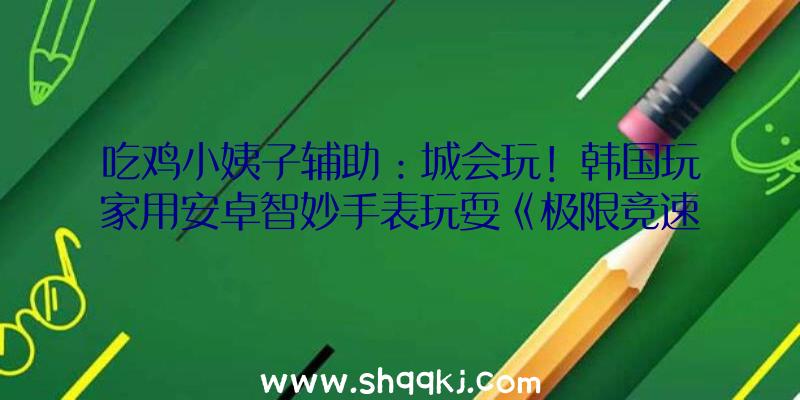 吃鸡小姨子辅助：城会玩！韩国玩家用安卓智妙手表玩耍《极限竞速

www.shqqkj.com